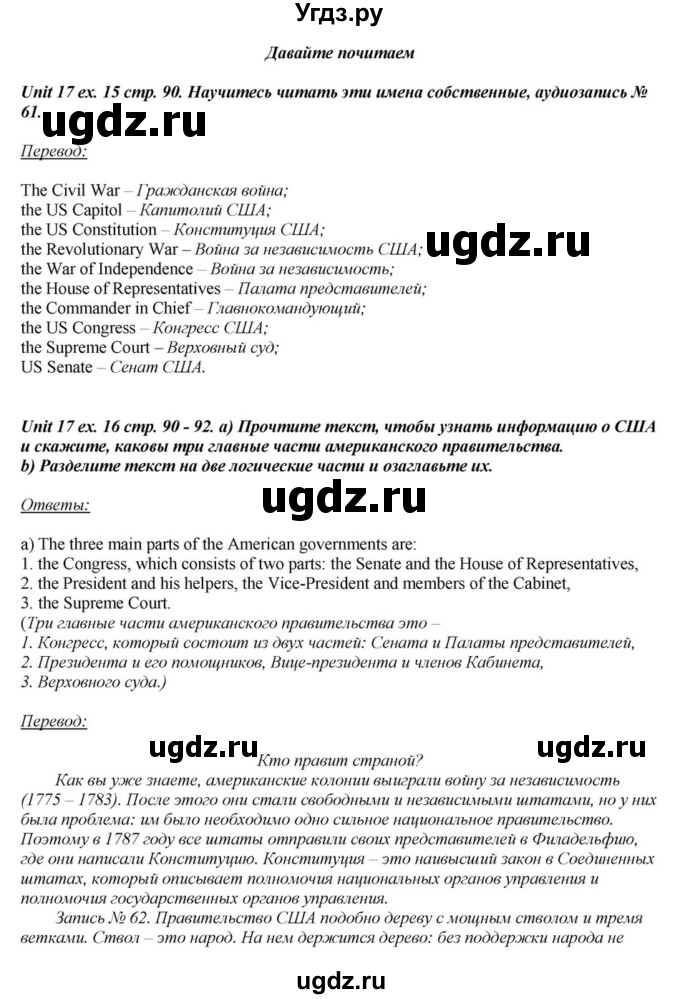 Угдз.ру

Давайте почитаем

Unit 17 ex. 15 стр. 90. Научитесь читать эти имена собственные, аудиозапись № 61.

ugdz.ru

Перевод:

The Civil War – Гражданская война;
the US Capitol – Капитолий США;
the US Constitution – Конституция США;
the Revolutionary War – Война за независимость США;
the War of Independence – Война за независимость;
the House of Representatives – Палата представителей;
the Commander in Chief – Главнокомандующий;
the US Congress – Конгресс США;
the Supreme Court – Верховный суд;
US Senate – Сенат США.

ugdz.ru

Unit 17 ex. 16 стр. 90 - 92. a) Прочтите текст, чтобы узнать информацию о США и скажите, каковы три главные части американского правительства.
b) Разделите текст на две логические части и озаглавьте их.

Ответы:

ugdz.ru

a) The three main parts of the American governments are:
1. the Congress, which consists of two parts: the Senate and the House of Representatives,
2. the President and his helpers, the Vice-President and members of the Cabinet,
3. the Supreme Court.
(Три главные части американского правительства это –
1. Конгресс, который состоит из двух частей: Сената и Палаты представителей,
2. Президента и его помощников, Вице-президента и членов Кабинета,
3. Верховного суда.)

Перевод:

ugdz.ru Кто правит страной? ugdz.ru

Как вы уже знаете, американские колонии выиграли войну за независимость (1775 – 1783). После этого они стали свободными и независимыми штатами, но у них была проблема: им было необходимо одно сильное национальное правительство. Поэтому в 1787 году все штаты отправили своих представителей в Филадельфию, где они написали Конституцию. Конституция – это наивысший закон в Соединенных штатах, который описывает полномочия национальных органов управления и полномочия государственных органов управления.

Запись № 62. Правительство США подобно дереву с мощным стволом и тремя ветками. Ствол – это народ. На нем держится дерево: без поддержки народа не

ugdz.ru